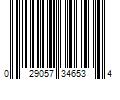 0 29057 34653 4